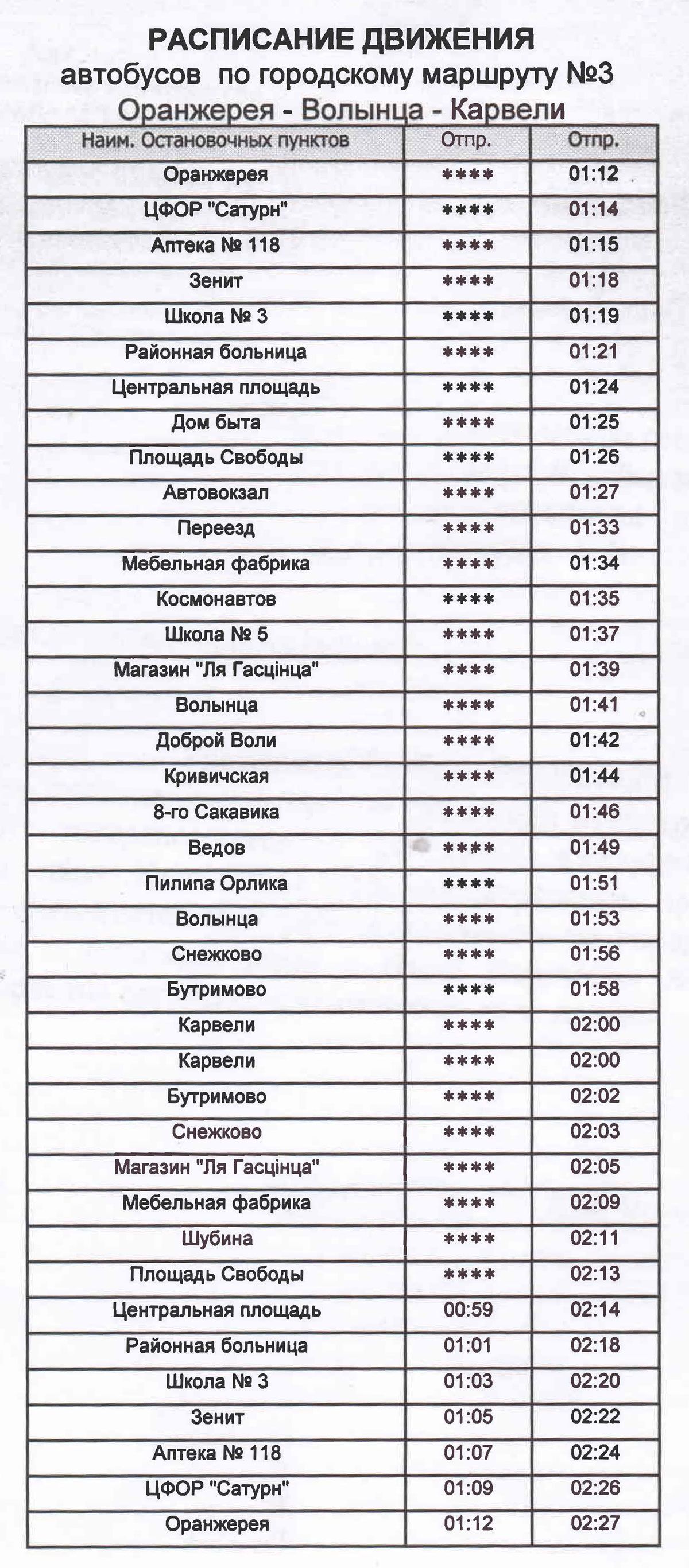 РАСПИСАНИЕ ДВИЖЕНИЯ
автобусов по городскому маршруту №3
Оранжерея - Волынца - Карвели

| Наим. Остановочных пунктов | Отпр. | Отпр. |
|---|---|---|
| Оранжерея | **** | 01:12 |
| ЦФОР "Сатурн" | **** | 01:14 |
| Аптека № 118 | **** | 01:15 |
| Зенит | **** | 01:18 |
| Школа № 3 | **** | 01:19 |
| Районная больница | **** | 01:21 |
| Центральная площадь | **** | 01:24 |
| Дом быта | **** | 01:25 |
| Площадь Свободы | **** | 01:26 |
| Автовокзал | **** | 01:27 |
| Переезд | **** | 01:33 |
| Мебельная фабрика | **** | 01:34 |
| Космонавтов | **** | 01:35 |
| Школа № 5 | **** | 01:37 |
| Магазин "Ля Гасцінца" | **** | 01:39 |
| Волынца | **** | 01:41 |
| Доброй Воли | **** | 01:42 |
| Кривичская | **** | 01:44 |
| 8-го Сакавика | **** | 01:46 |
| Ведов | **** | 01:49 |
| Пилипа Орлика | **** | 01:51 |
| Волынца | **** | 01:53 |
| Снежково | **** | 01:56 |
| Бутримово | **** | 01:58 |
| Карвели | **** | 02:00 |
| Карвели | **** | 02:00 |
| Бутримово | **** | 02:02 |
| Снежково | **** | 02:03 |
| Магазин "Ля Гасцінца" | **** | 02:05 |
| Мебельная фабрика | **** | 02:09 |
| Шубина | **** | 02:11 |
| Площадь Свободы | **** | 02:13 |
| Центральная площадь | 00:59 | 02:14 |
| Районная больница | 01:01 | 02:18 |
| Школа № 3 | 01:03 | 02:20 |
| Зенит | 01:05 | 02:22 |
| Аптека № 118 | 01:07 | 02:24 |
| ЦФОР "Сатурн" | 01:09 | 02:26 |
| Оранжерея | 01:12 | 02:27 |